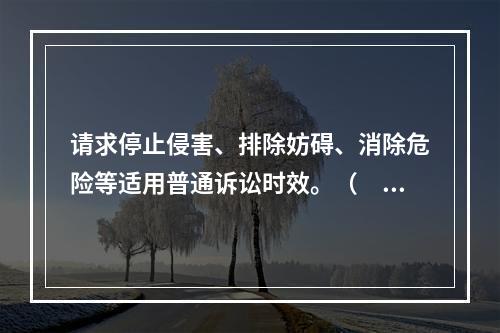 请求停止侵害、排除妨碍、消除危险等适用普通诉讼时效。（　…